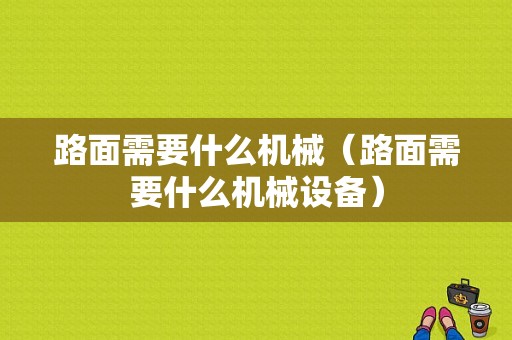 路面需要什么机械（路面需要什么机械设备）